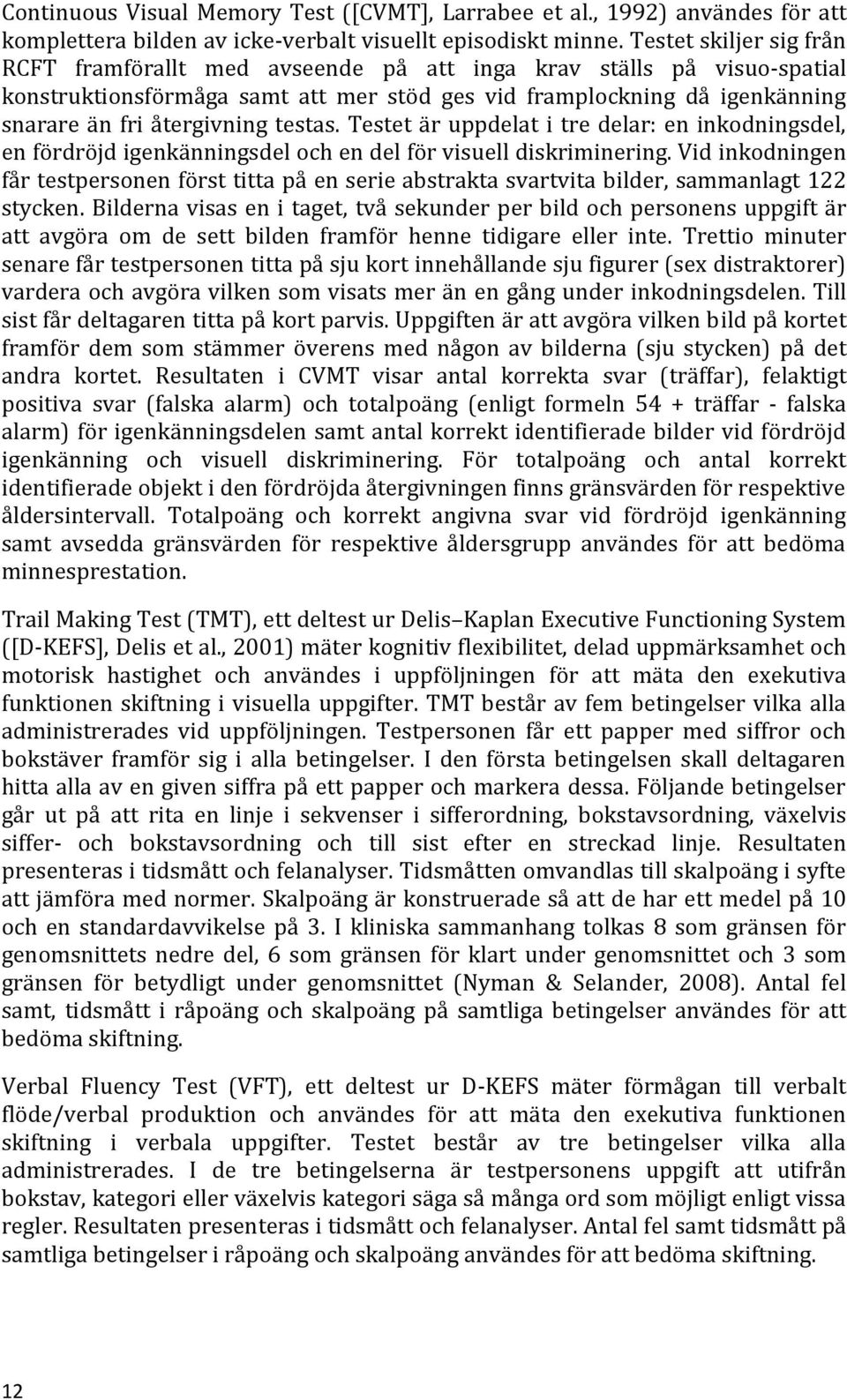 Continuous Visual Memory Test ([CVMT], Larrabee et al., 1992) användes för att komplettera bilden av icke-verbalt visuellt episodiskt minne. Testet skiljer sig från RCFT framförallt med avseende på att inga krav ställs på visuo-spatial konstruktionsförmåga samt att mer stöd ges vid framplockning då igenkänning snarare än fri återgivning testas. Testet är uppdelat i tre delar: en inkodningsdel, en fördröjd igenkänningsdel och en del för visuell diskriminering. Vid inkodningen får testpersonen först titta på en serie abstrakta svartvita bilder, sammanlagt 122 stycken. Bilderna visas en i taget, två sekunder per bild och personens uppgift är att avgöra om de sett bilden framför henne tidigare eller inte. Trettio minuter senare får testpersonen titta på sju kort innehållande sju figurer (sex distraktorer) vardera och avgöra vilken som visats mer än en gång under inkodningsdelen. Till sist får deltagaren titta på kort parvis. Uppgiften är att avgöra vilken bild på kortet framför dem som stämmer överens med någon av bilderna (sju stycken) på det andra kortet. Resultaten i CVMT visar antal korrekta svar (träffar), felaktigt positiva svar (falska alarm) och totalpoäng (enligt formeln 54 + träffar - falska alarm) för igenkänningsdelen samt antal korrekt identifierade bilder vid fördröjd igenkänning och visuell diskriminering. För totalpoäng och antal korrekt identifierade objekt i den fördröjda återgivningen finns gränsvärden för respektive åldersintervall. Totalpoäng och korrekt angivna svar vid fördröjd igenkänning samt avsedda gränsvärden för respektive åldersgrupp användes för att bedöma minnesprestation.

Trail Making Test (TMT), ett deltest ur Delis–Kaplan Executive Functioning System ([D-KEFS], Delis et al., 2001) mäter kognitiv flexibilitet, delad uppmärksamhet och motorisk hastighet och användes i uppföljningen för att mäta den exekutiva funktionen skiftning i visuella uppgifter. TMT består av fem betingelser vilka alla administrerades vid uppföljningen. Testpersonen får ett papper med siffror och bokstäver framför sig i alla betingelser. I den första betingelsen skall deltagaren hitta alla av en given siffra på ett papper och markera dessa. Följande betingelser går ut på att rita en linje i sekvenser i sifferordning, bokstavsordning, växelvis siffer- och bokstavsordning och till sist efter en streckad linje. Resultaten presenteras i tidsmått och felanalyser. Tidsmåtten omvandlas till skalpoäng i syfte att jämföra med normer. Skalpoäng är konstruerade så att de har ett medel på 10 och en standardavvikelse på 3. I kliniska sammanhang tolkas 8 som gränsen för genomsnittets nedre del, 6 som gränsen för klart under genomsnittet och 3 som gränsen för betydligt under genomsnittet (Nyman & Selander, 2008). Antal fel samt, tidsmått i råpoäng och skalpoäng på samtliga betingelser användes för att bedöma skiftning.

Verbal Fluency Test (VFT), ett deltest ur D-KEFS mäter förmågan till verbalt flöde/verbal produktion och användes för att mäta den exekutiva funktionen skiftning i verbala uppgifter. Testet består av tre betingelser vilka alla administrerades. I de tre betingelserna är testpersonens uppgift att utifrån bokstav, kategori eller växelvis kategori säga så många ord som möjligt enligt vissa regler. Resultaten presenteras i tidsmått och felanalyser. Antal fel samt tidsmått på samtliga betingelser i råpoäng och skalpoäng användes för att bedöma skiftning.

12